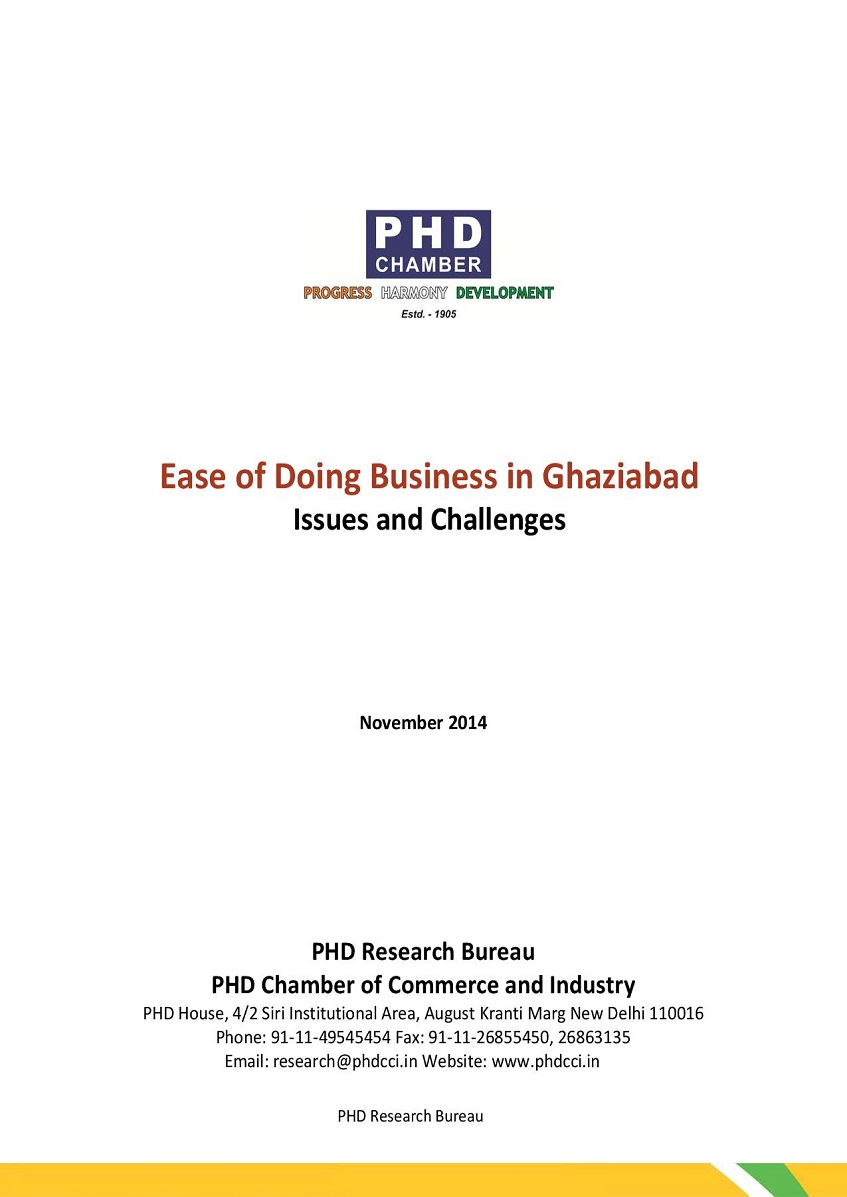 PHD
CHAMBER
PROGRESS HARMONY DEVELOPMENT
Estd. - 1905

Ease of Doing Business in Ghaziabad
Issues and Challenges

November 2014

PHD Research Bureau
PHD Chamber of Commerce and Industry
PHD House, 4/2 Siri Institutional Area, August Kranti Marg New Delhi 110016
Phone: 91-11-49545454 Fax: 91-11-26855450, 26863135
Email: research@phdcci.in Website: www.phdcci.in

PHD Research Bureau